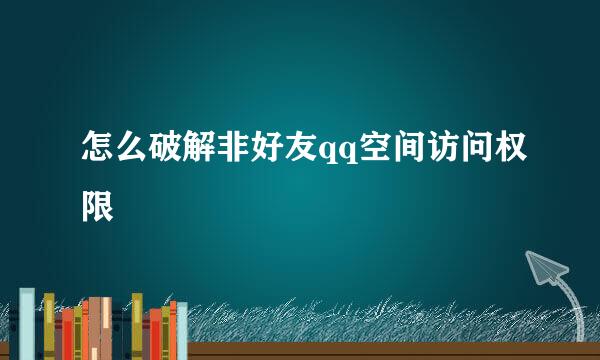 怎么破解非好友qq空间访问权限